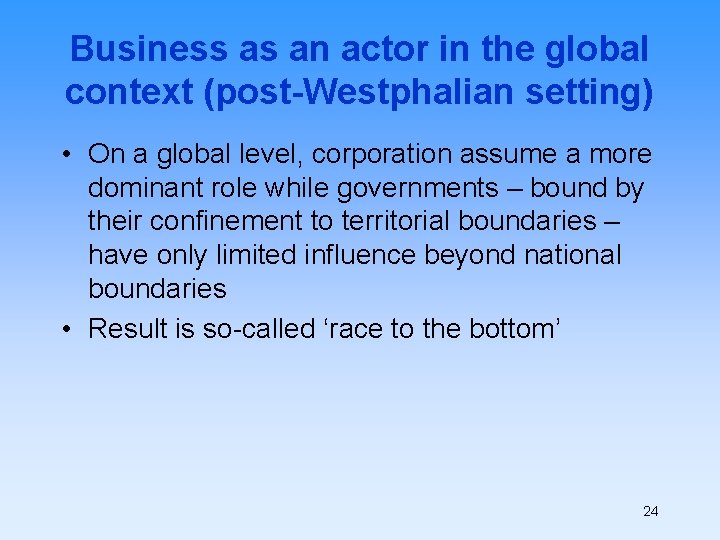 Business as an actor in the global context (post-Westphalian setting)

• On a global level, corporation assume a more dominant role while governments – bound by their confinement to territorial boundaries – have only limited influence beyond national boundaries

• Result is so-called ‘race to the bottom’

24